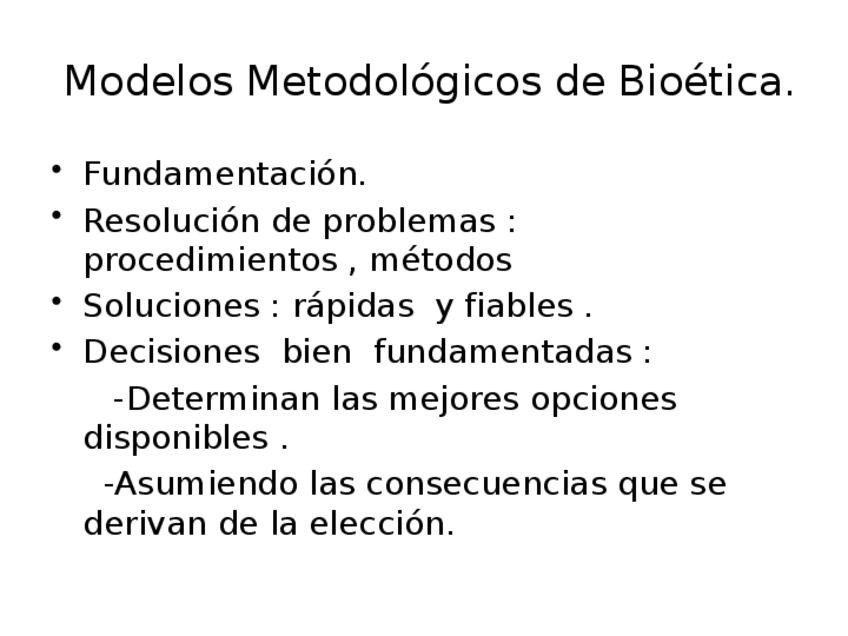 Modelos Metodológicos de Bioética.

• Fundamentación.
• Resolución de problemas : procedimientos , métodos
• Soluciones : rápidas y fiables .
• Decisiones bien fundamentadas :

-Determinan las mejores opciones disponibles .

-Asumiendo las consecuencias que se derivan de la elección.